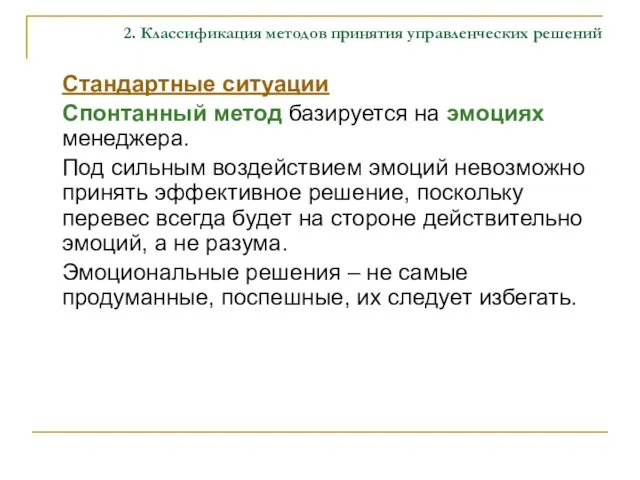 2. Классификация методов принятия управленческих решений

Стандартные ситуации

Спонтанный метод базируется на эмоциях менеджера.

Под сильным воздействием эмоций невозможно принять эффективное решение, поскольку перевес всегда будет на стороне действительно эмоций, а не разума.

Эмоциональные решения – не самые продуманные, поспешные, их следует избегать.